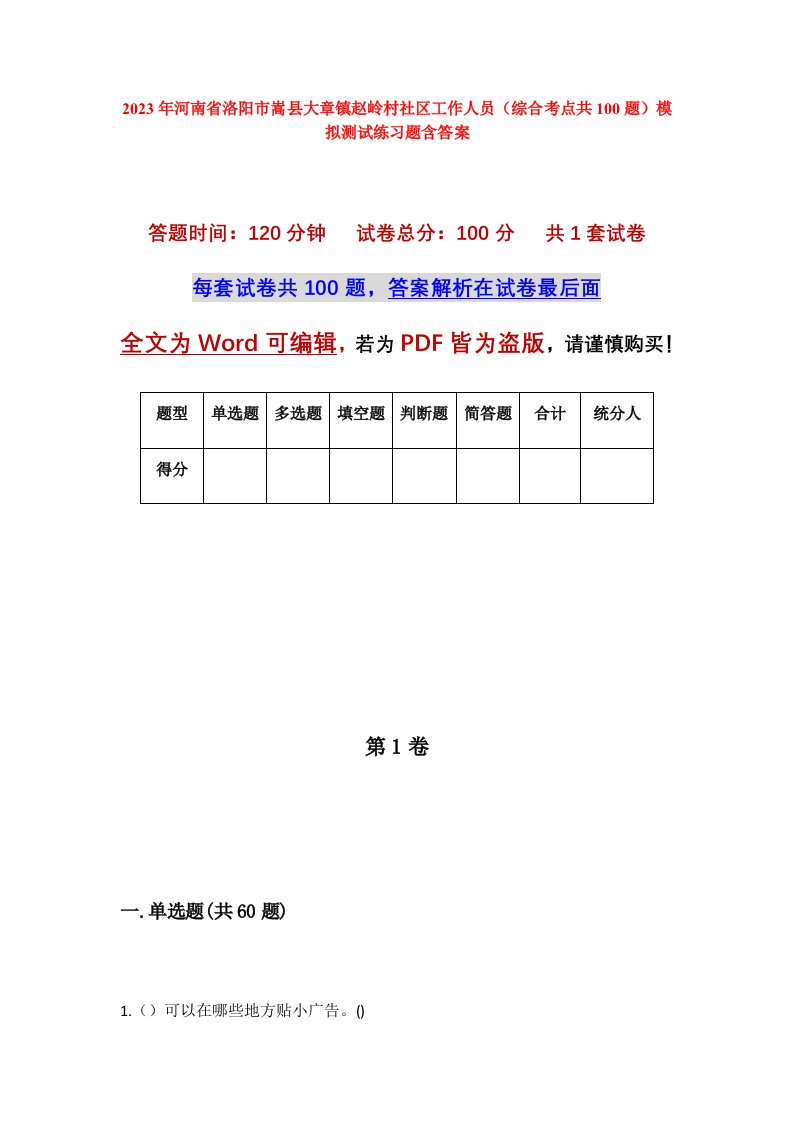 2023年河南省洛阳市嵩县大章镇赵岭村社区工作人员（综合考点共100题）模拟测试练习题含答案

答题时间：120分钟　试卷总分：100分　共1套试卷

每套试卷共100题，答案解析在试卷最后面

全文为Word可编辑，若为PDF皆为盗版，请谨慎购买！

| 题型 | 单选题 | 多选题 | 填空题 | 判断题 | 简答题 | 合计 | 统分人 |
|---|---|---|---|---|---|---|---|
| 得分 | | | | | | | |

第1卷

一.单选题(共60题)

1.（）可以在哪些地方贴小广告。()